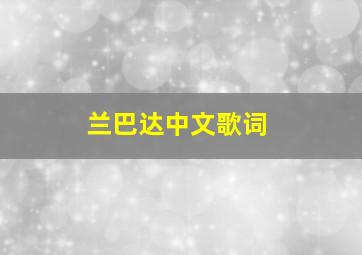 兰巴达中文歌词